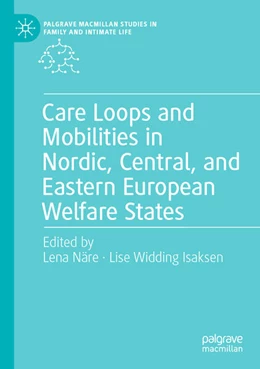 PALGRAVE MACMILLAN STUDIES IN FAMILY AND INTIMATE LIFE

Care Loops and Mobilities in Nordic, Central, and Eastern European Welfare States

Edited by
Lena Näre · Lise Widding Isaksen

palgrave macmillan